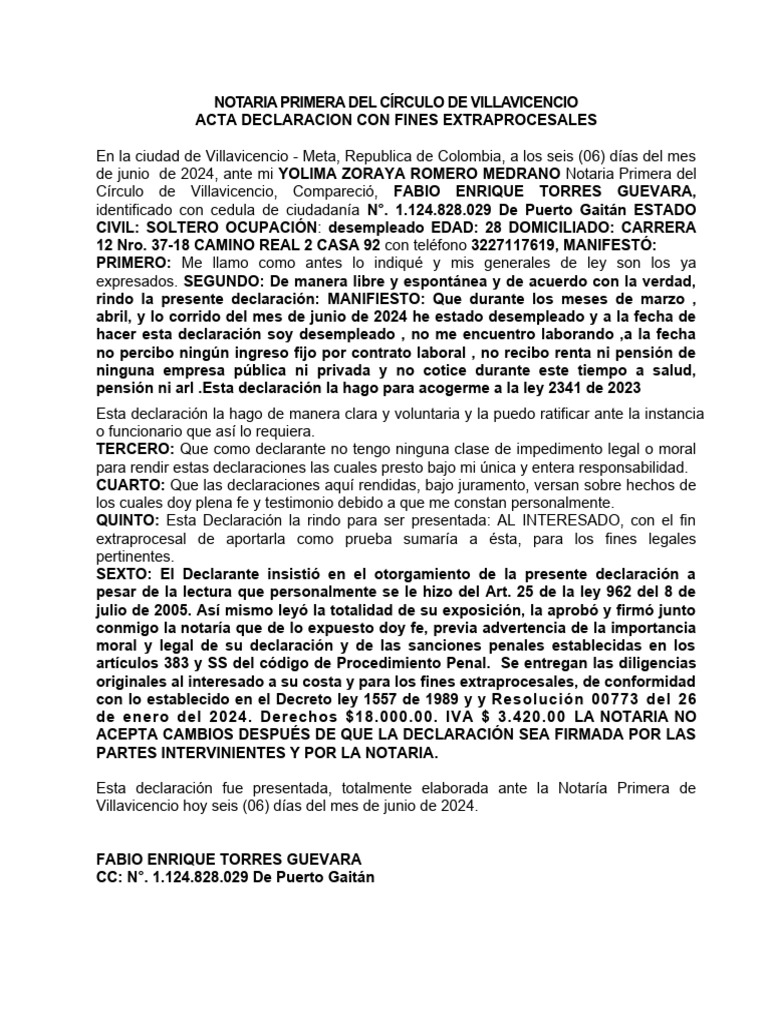 NOTARIA PRIMERA DEL CÍRCULO DE VILLAVICENCIO
ACTA DECLARACION CON FINES EXTRAPROCESALES

En la ciudad de Villavicencio - Meta, Republica de Colombia, a los seis (06) días del mes de junio de 2024, ante mi YOLIMA ZORAYA ROMERO MEDRANO Notaria Primera del Círculo de Villavicencio, Compareció, FABIO ENRIQUE TORRES GUEVARA, identificado con cedula de ciudadanía N°. 1.124.828.029 De Puerto Gaitán ESTADO CIVIL: SOLTERO OCUPACIÓN: desempleado EDAD: 28 DOMICILIADO: CARRERA 12 Nro. 37-18 CAMINO REAL 2 CASA 92 con teléfono 3227117619, MANIFESTÓ: PRIMERO: Me llamo como antes lo indiqué y mis generales de ley son los ya expresados. SEGUNDO: De manera libre y espontánea y de acuerdo con la verdad, rindo la presente declaración: MANIFIESTO: Que durante los meses de marzo , abril, y lo corrido del mes de junio de 2024 he estado desempleado y a la fecha de hacer esta declaración soy desempleado , no me encuentro laborando ,a la fecha no percibo ningún ingreso fijo por contrato laboral , no recibo renta ni pensión de ninguna empresa pública ni privada y no cotice durante este tiempo a salud, pensión ni arl .Esta declaración la hago para acogerme a la ley 2341 de 2023

Esta declaración la hago de manera clara y voluntaria y la puedo ratificar ante la instancia o funcionario que así lo requiera.
TERCERO: Que como declarante no tengo ninguna clase de impedimento legal o moral para rendir estas declaraciones las cuales presto bajo mi única y entera responsabilidad.
CUARTO: Que las declaraciones aquí rendidas, bajo juramento, versan sobre hechos de los cuales doy plena fe y testimonio debido a que me constan personalmente.
QUINTO: Esta Declaración la rindo para ser presentada: AL INTERESADO, con el fin extraprocesal de aportarla como prueba sumaría a ésta, para los fines legales pertinentes.
SEXTO: El Declarante insistió en el otorgamiento de la presente declaración a pesar de la lectura que personalmente se le hizo del Art. 25 de la ley 962 del 8 de julio de 2005. Así mismo leyó la totalidad de su exposición, la aprobó y firmó junto conmigo la notaría que de lo expuesto doy fe, previa advertencia de la importancia moral y legal de su declaración y de las sanciones penales establecidas en los artículos 383 y SS del código de Procedimiento Penal. Se entregan las diligencias originales al interesado a su costa y para los fines extraprocesales, de conformidad con lo establecido en el Decreto ley 1557 de 1989 y y Resolución 00773 del 26 de enero del 2024. Derechos $18.000.00. IVA $ 3.420.00 LA NOTARIA NO ACEPTA CAMBIOS DESPUÉS DE QUE LA DECLARACIÓN SEA FIRMADA POR LAS PARTES INTERVINIENTES Y POR LA NOTARIA.

Esta declaración fue presentada, totalmente elaborada ante la Notaría Primera de Villavicencio hoy seis (06) días del mes de junio de 2024.

FABIO ENRIQUE TORRES GUEVARA
CC: N°. 1.124.828.029 De Puerto Gaitán